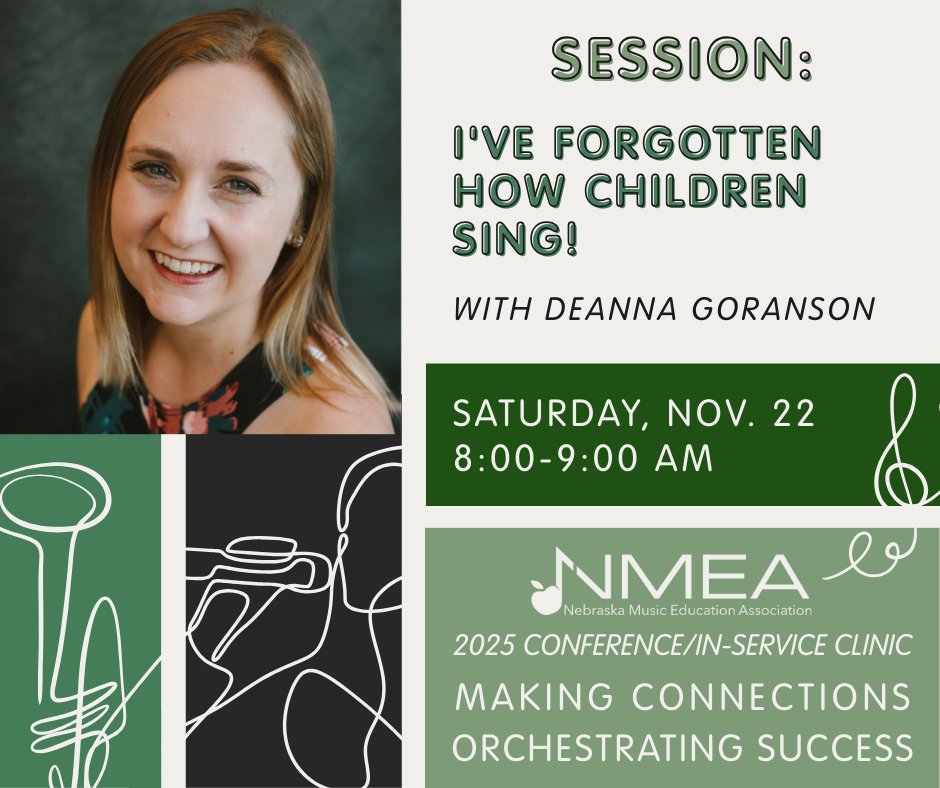 SESSION:

I'VE FORGOTTEN HOW CHILDREN SING!

WITH DEANNA GORANSON

SATURDAY, NOV. 22
8:00-9:00 AM

NMEA
Nebraska Music Education Association

2025 CONFERENCE/IN-SERVICE CLINIC

MAKING CONNECTIONS
ORCHESTRATING SUCCESS